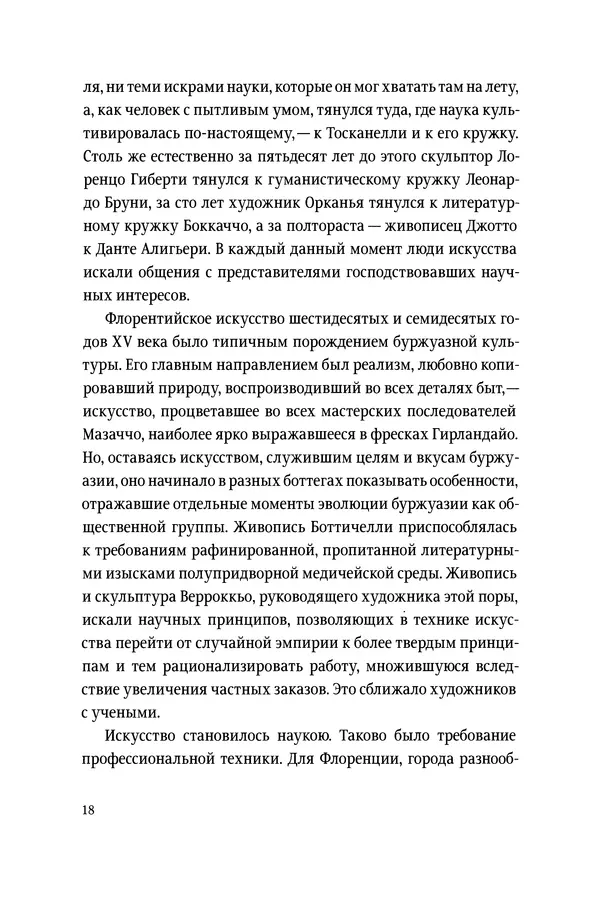 ля, ни теми искрами науки, которые он мог хватать там на лету, а, как человек с пытливым умом, тянулся туда, где наука культивировалась по-настоящему, — к Тосканелли и к его кружку. Столь же естественно за пятьдесят лет до этого скульптор Лоренцо Гиберти тянулся к гуманистическому кружку Леонардо Бруни, за сто лет художник Орканья тянулся к литературному кружку Боккаччо, а за полтораста — живописец Джотто к Данте Алигьери. В каждый данный момент люди искусства искали общения с представителями господствовавших научных интересов.

Флорентийское искусство шестидесятых и семидесятых годов XV века было типичным порождением буржуазной культуры. Его главным направлением был реализм, любовно копировавший природу, воспроизводивший во всех деталях быт, — искусство, процветавшее во всех мастерских последователей Мазаччо, наиболее ярко выражавшееся в фресках Гирландайо. Но, оставаясь искусством, служившим целям и вкусам буржуазии, оно начинало в разных боттегах показывать особенности, отражавшие отдельные моменты эволюции буржуазии как общественной группы. Живопись Боттичелли приспособлялась к требованиям рафинированной, пропитанной литературными изысками полупридворной медичейской среды. Живопись и скульптура Верроккьо, руководящего художника этой поры, искали научных принципов, позволяющих в технике искусства перейти от случайной эмпирии к более твердым принципам и тем рационализировать работу, множившуюся вследствие увеличения частных заказов. Это сближало художников с учеными.

Искусство становилось наукою. Таково было требование профессиональной техники. Для Флоренции, города разнооб-

18